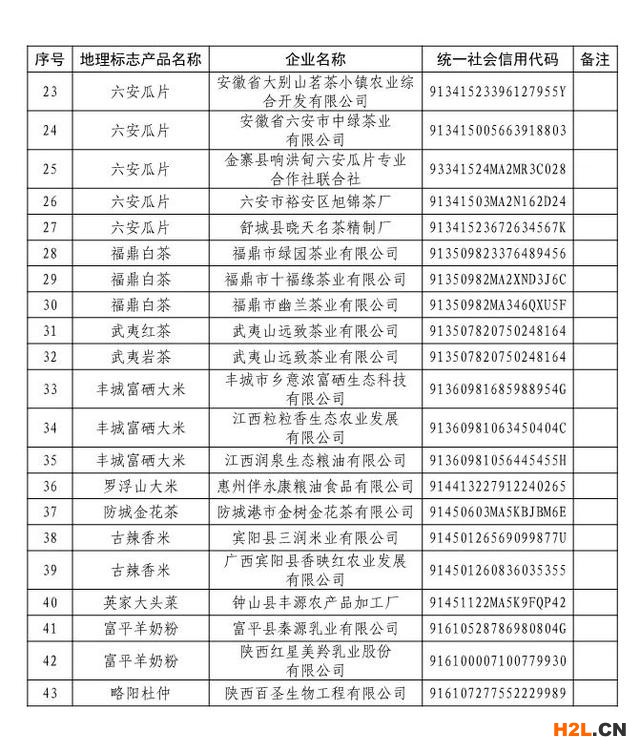 | 序号 | 地理标志产品名称 | 企业名称 | 统一社会信用代码 | 备注 |
|---|---|---|---|---|
| 23 | 六安瓜片 | 安徽省大别山茗茶小镇农业综合开发有限公司 | 91341523396127955Y | |
| 24 | 六安瓜片 | 安徽省六安市中绿茶业有限公司 | 913415005663918803 | |
| 25 | 六安瓜片 | 金寨县响洪甸六安瓜片专业合作社联合社 | 93341524MA2MR3C028 | |
| 26 | 六安瓜片 | 六安市裕安区旭锦茶厂 | 91341503MA2N162D24 | |
| 27 | 六安瓜片 | 舒城县晓天名茶精制厂 | 91341523672634567K | |
| 28 | 福鼎白茶 | 福鼎市绿园茶业有限公司 | 913509823376489456 | |
| 29 | 福鼎白茶 | 福鼎市十福缘茶业有限公司 | 91350982MA2XND3J6C | |
| 30 | 福鼎白茶 | 福鼎市幽兰茶业有限公司 | 91350982MA346QXU5F | |
| 31 | 武夷红茶 | 武夷山远致茶业有限公司 | 913507820750248164 | |
| 32 | 武夷岩茶 | 武夷山远致茶业有限公司 | 913507820750248164 | |
| 33 | 丰城富硒大米 | 丰城市乡意浓富硒生态科技有限公司 | 91360981685988954G | |
| 34 | 丰城富硒大米 | 江西粒粒香生态农业发展有限公司 | 91360981063450404C | |
| 35 | 丰城富硒大米 | 江西润泉生态粮油有限公司 | 91360981056445455H | |
| 36 | 罗浮山大米 | 惠州伴永康粮油食品有限公司 | 914413227912240265 | |
| 37 | 防城金花茶 | 防城港市金树金花茶有限公司 | 91450603MA5KBJBM6E | |
| 38 | 古辣香米 | 宾阳县三润米业有限公司 | 91450126569099877U | |
| 39 | 古辣香米 | 广西宾阳县香映红农业发展有限公司 | 914501260836035355 | |
| 40 | 英家大头菜 | 钟山县丰源农产品加工厂 | 91451122MA5K9FQP42 | |
| 41 | 富平羊奶粉 | 富平县秦源乳业有限公司 | 91610528786980804G | |
| 42 | 富平羊奶粉 | 陕西红星美羚乳业股份有限公司 | 916100007100779930 | |
| 43 | 略阳杜仲 | 陕西百圣生物工程有限公司 | 916107277552229989 | |

H2L.CN